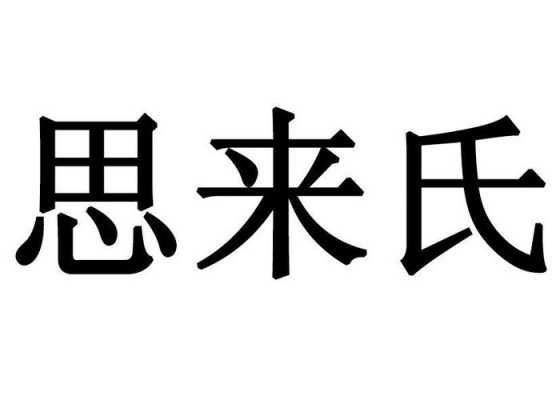 思来氏